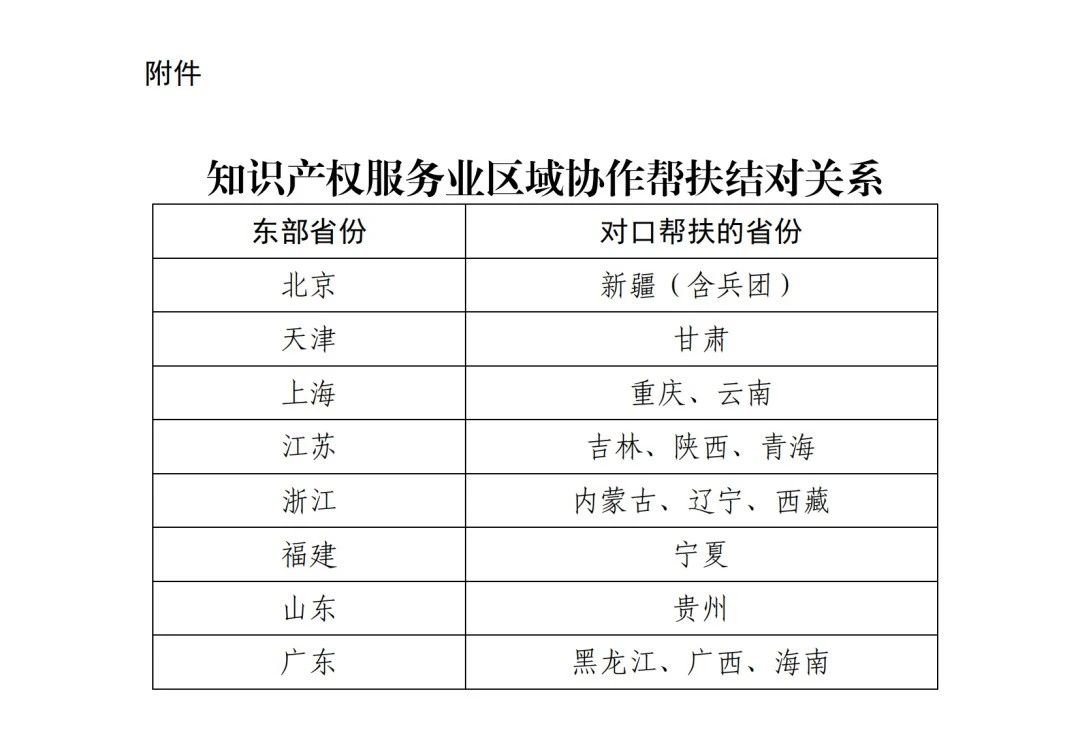 附件

知识产权服务业区域协作帮扶结对关系

| 东部省份 | 对口帮扶的省份 |
|---|---|
| 北京 | 新疆（含兵团） |
| 天津 | 甘肃 |
| 上海 | 重庆、云南 |
| 江苏 | 吉林、陕西、青海 |
| 浙江 | 内蒙古、辽宁、西藏 |
| 福建 | 宁夏 |
| 山东 | 贵州 |
| 广东 | 黑龙江、广西、海南 |